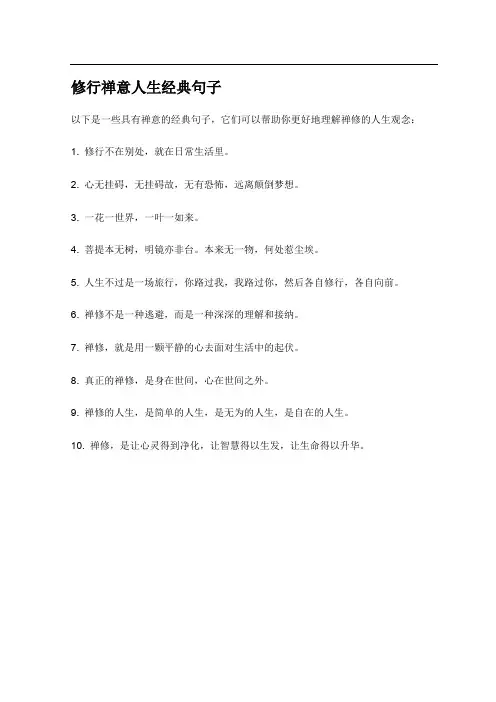 修行禅意人生经典句子

以下是一些具有禅意的经典句子，它们可以帮助你更好地理解禅修的人生观念：

1. 修行不在别处，就在日常生活里。

2. 心无挂碍，无挂碍故，无有恐怖，远离颠倒梦想。

3. 一花一世界，一叶一如来。

4. 菩提本无树，明镜亦非台。本来无一物，何处惹尘埃。

5. 人生不过是一场旅行，你路过我，我路过你，然后各自修行，各自向前。

6. 禅修不是一种逃避，而是一种深深的理解和接纳。

7. 禅修，就是用一颗平静的心去面对生活中的起伏。

8. 真正的禅修，是身在世间，心在世间之外。

9. 禅修的人生，是简单的人生，是无为的人生，是自在的人生。

10. 禅修，是让心灵得到净化，让智慧得以生发，让生命得以升华。